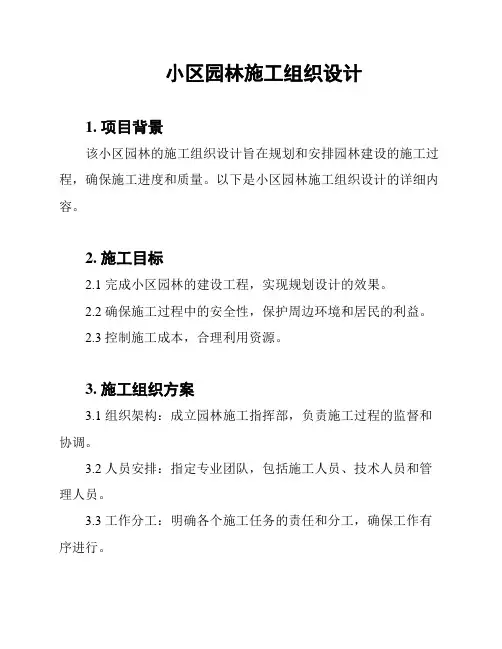 小区园林施工组织设计

1. 项目背景

该小区园林的施工组织设计旨在规划和安排园林建设的施工过程，确保施工进度和质量。以下是小区园林施工组织设计的详细内容。

2. 施工目标

2.1 完成小区园林的建设工程，实现规划设计的效果。

2.2 确保施工过程中的安全性，保护周边环境和居民的利益。

2.3 控制施工成本，合理利用资源。

3. 施工组织方案

3.1 组织架构：成立园林施工指挥部，负责施工过程的监督和协调。

3.2 人员安排：指定专业团队，包括施工人员、技术人员和管理人员。

3.3 工作分工：明确各个施工任务的责任和分工，确保工作有序进行。